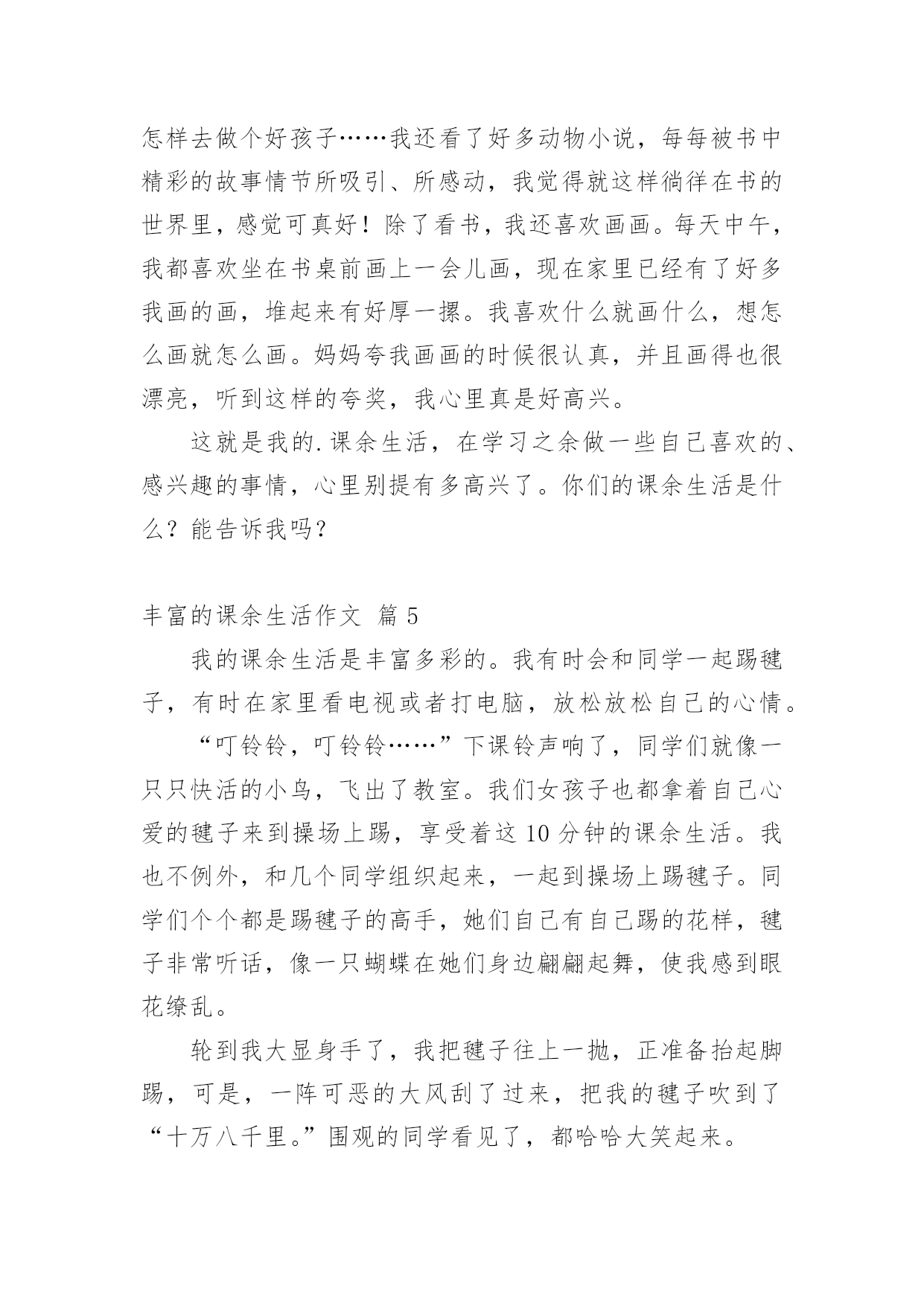 怎样去做个好孩子……我还看了好多动物小说，每每被书中精彩的故事情节所吸引、所感动，我觉得就这样徜徉在书的世界里，感觉可真好！除了看书，我还喜欢画画。每天中午，我都喜欢坐在书桌前画上一会儿画，现在家里已经有了好多我画的画，堆起来有好厚一摞。我喜欢什么就画什么，想怎么画就怎么画。妈妈夸我画画的时候很认真，并且画得也很漂亮，听到这样的夸奖，我心里真是好高兴。

这就是我的.课余生活，在学习之余做一些自己喜欢的、感兴趣的事情，心里别提有多高兴了。你们的课余生活是什么？能告诉我吗？

丰富的课余生活作文 篇5

我的课余生活是丰富多彩的。我有时会和同学一起踢毽子，有时在家里看电视或者打电脑，放松放松自己的心情。

“叮铃铃，叮铃铃……”下课铃声响了，同学们就像一只只快活的小鸟，飞出了教室。我们女孩子也都拿着自己心爱的毽子来到操场上踢，享受着这10分钟的课余生活。我也不例外，和几个同学组织起来，一起到操场上踢毽子。同学们个个都是踢毽子的高手，她们自己有自己踢的花样，毽子非常听话，像一只蝴蝶在她们身边翩翩起舞，使我感到眼花缭乱。

轮到我大显身手了，我把毽子往上一抛，正准备抬起脚踢，可是，一阵可恶的大风刮了过来，把我的毽子吹到了“十万八千里。”围观的同学看见了，都哈哈大笑起来。